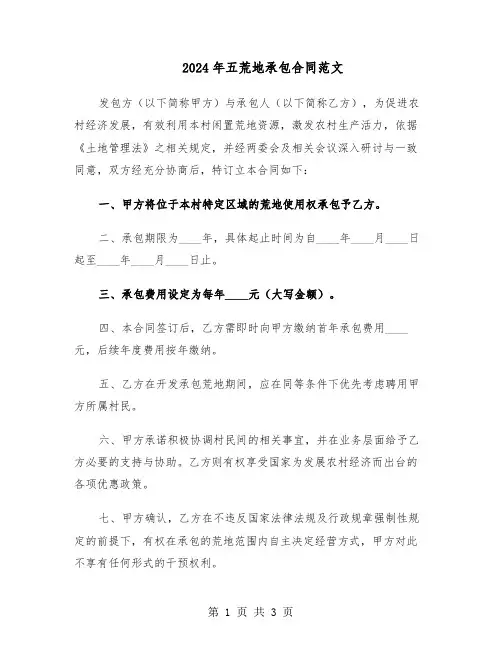 2024年五荒地承包合同范文

发包方（以下简称甲方）与承包人（以下简称乙方），为促进农村经济发展，有效利用本村闲置荒地资源，激发农村生产活力，依据《土地管理法》之相关规定，并经两委会及相关会议深入研讨与一致同意，双方经充分协商后，特订立本合同如下：

一、甲方将位于本村特定区域的荒地使用权承包予乙方。

二、承包期限为____年，具体起止时间为自____年____月____日起至____年____月____日止。

三、承包费用设定为每年____元（大写金额）。

四、本合同签订后，乙方需即时向甲方缴纳首年承包费用____元，后续年度费用按年缴纳。

五、乙方在开发承包荒地期间，应在同等条件下优先考虑聘用甲方所属村民。

六、甲方承诺积极协调村民间的相关事宜，并在业务层面给予乙方必要的支持与协助。乙方则有权享受国家为发展农村经济而出台的各项优惠政策。

七、甲方确认，乙方在不违反国家法律法规及行政规章强制性规定的前提下，有权在承包的荒地范围内自主决定经营方式，甲方对此不享有任何形式的干预权利。

第 1 页 共 3 页